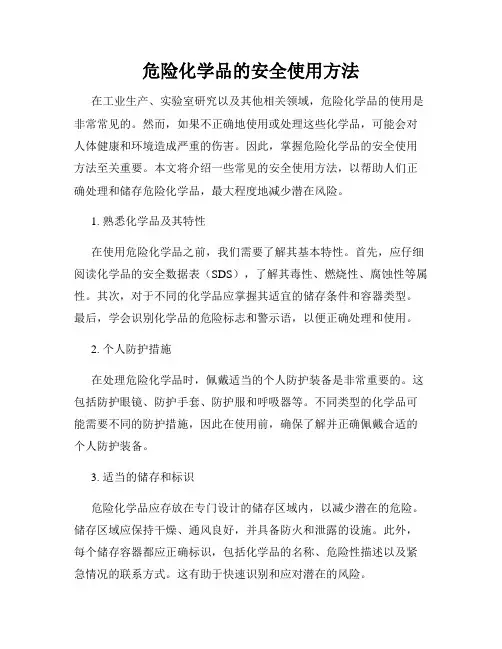 危险化学品的安全使用方法

在工业生产、实验室研究以及其他相关领域，危险化学品的使用是非常常见的。然而，如果不正确地使用或处理这些化学品，可能会对人体健康和环境造成严重的伤害。因此，掌握危险化学品的安全使用方法至关重要。本文将介绍一些常见的安全使用方法，以帮助人们正确处理和储存危险化学品，最大程度地减少潜在风险。

1. 熟悉化学品及其特性

在使用危险化学品之前，我们需要了解其基本特性。首先，应仔细阅读化学品的安全数据表（SDS），了解其毒性、燃烧性、腐蚀性等属性。其次，对于不同的化学品应掌握其适宜的储存条件和容器类型。最后，学会识别化学品的危险标志和警示语，以便正确处理和使用。

2. 个人防护措施

在处理危险化学品时，佩戴适当的个人防护装备是非常重要的。这包括防护眼镜、防护手套、防护服和呼吸器等。不同类型的化学品可能需要不同的防护措施，因此在使用前，确保了解并正确佩戴合适的个人防护装备。

3. 适当的储存和标识

危险化学品应存放在专门设计的储存区域内，以减少潜在的危险。储存区域应保持干燥、通风良好，并具备防火和泄露的设施。此外，每个储存容器都应正确标识，包括化学品的名称、危险性描述以及紧急情况的联系方式。这有助于快速识别和应对潜在的风险。